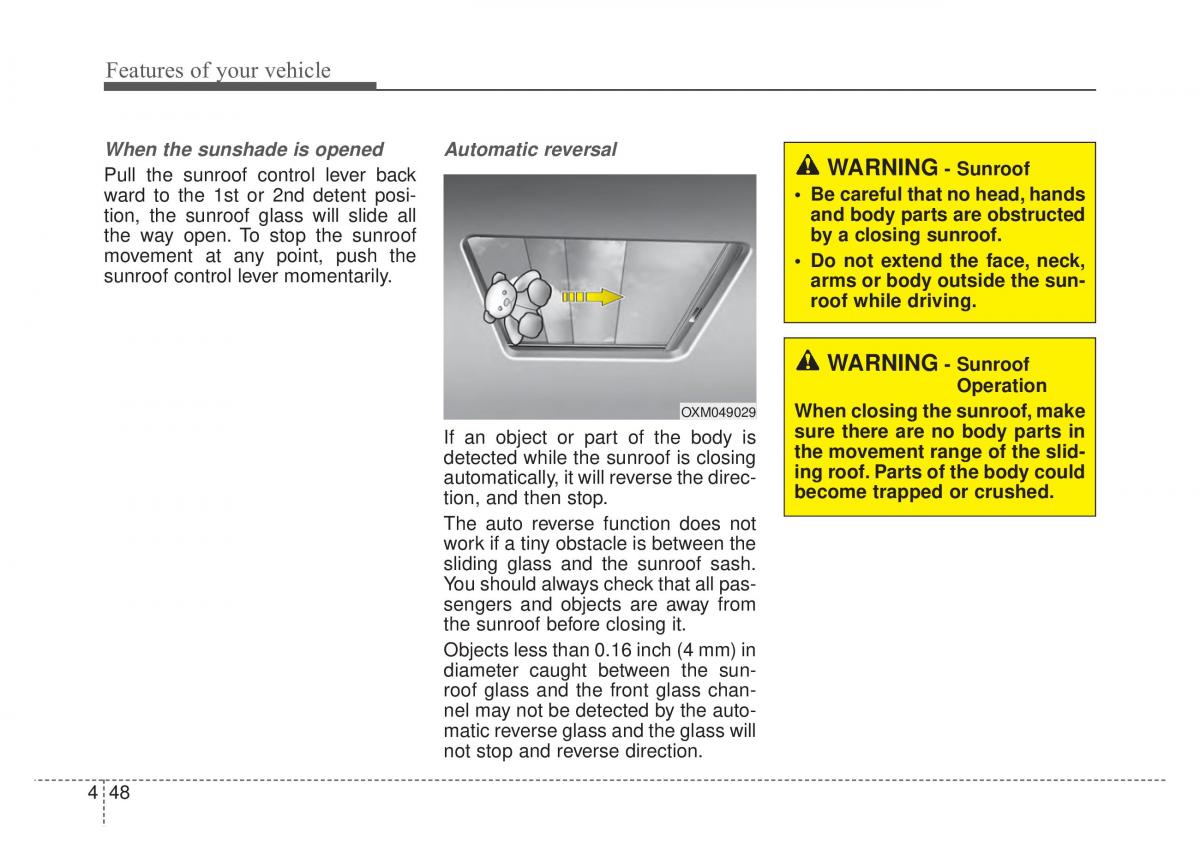 Features of your vehicle

When the sunshade is opened

Pull the sunroof control lever back ward to the 1st or 2nd detent position, the sunroof glass will slide all the way open. To stop the sunroof movement at any point, push the sunroof control lever momentarily.

Automatic reversal

OXM049029

If an object or part of the body is detected while the sunroof is closing automatically, it will reverse the direction, and then stop.

The auto reverse function does not work if a tiny obstacle is between the sliding glass and the sunroof sash. You should always check that all passengers and objects are away from the sunroof before closing it.

Objects less than 0.16 inch (4 mm) in diameter caught between the sunroof glass and the front glass channel may not be detected by the automatic reverse glass and the glass will not stop and reverse direction.

WARNING - Sunroof

• Be careful that no head, hands and body parts are obstructed by a closing sunroof.

• Do not extend the face, neck, arms or body outside the sunroof while driving.

WARNING - Sunroof Operation

When closing the sunroof, make sure there are no body parts in the movement range of the sliding roof. Parts of the body could become trapped or crushed.

4 48